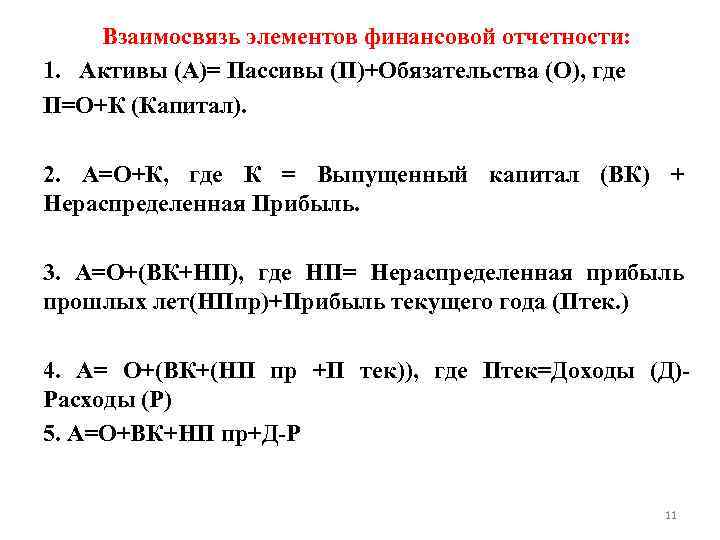 Взаимосвязь элементов финансовой отчетности:

1. Активы (А)= Пассивы (П)+Обязательства (О), где П=О+К (Капитал).

2. А=О+К, где К = Выпущенный капитал (ВК) + Нераспределенная Прибыль.

3. А=О+(ВК+НП), где НП= Нераспределенная прибыль прошлых лет(НПпр)+Прибыль текущего года (Птек.)

4. А= О+(ВК+(НП пр +П тек)), где Птек=Доходы (Д)-Расходы (Р)

5. А=О+ВК+НП пр+Д-Р

11